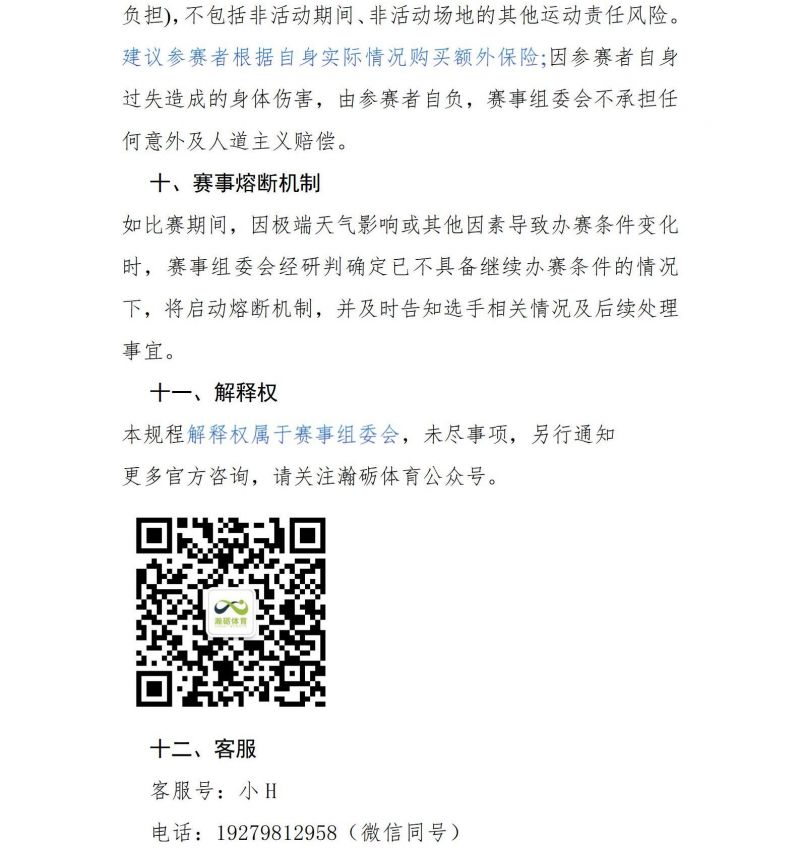 负担)，不包括非活动期间、非活动场地的其他运动责任风险。建议参赛者根据自身实际情况购买额外保险;因参赛者自身过失造成的身体伤害，由参赛者自负，赛事组委会不承担任何意外及人道主义赔偿。

十、赛事熔断机制

如比赛期间，因极端天气影响或其他因素导致办赛条件变化时，赛事组委会经研判确定已不具备继续办赛条件的情况下，将启动熔断机制，并及时告知选手相关情况及后续处理事宜。

十一、解释权

本规程解释权属于赛事组委会，未尽事项，另行通知

更多官方咨询，请关注瀚砺体育公众号。

瀚砺体育

十二、客服

客服号：小 H

电话：19279812958（微信同号）